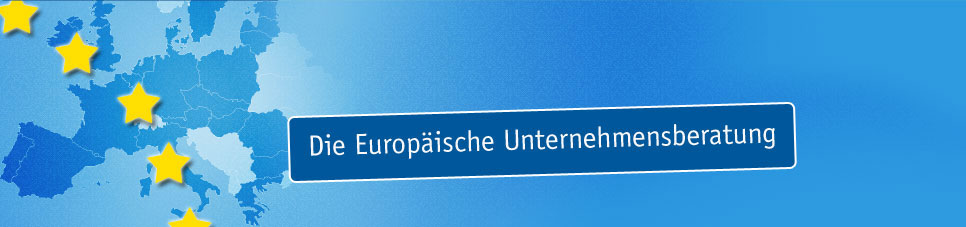 Die Europäische Unternehmensberatung